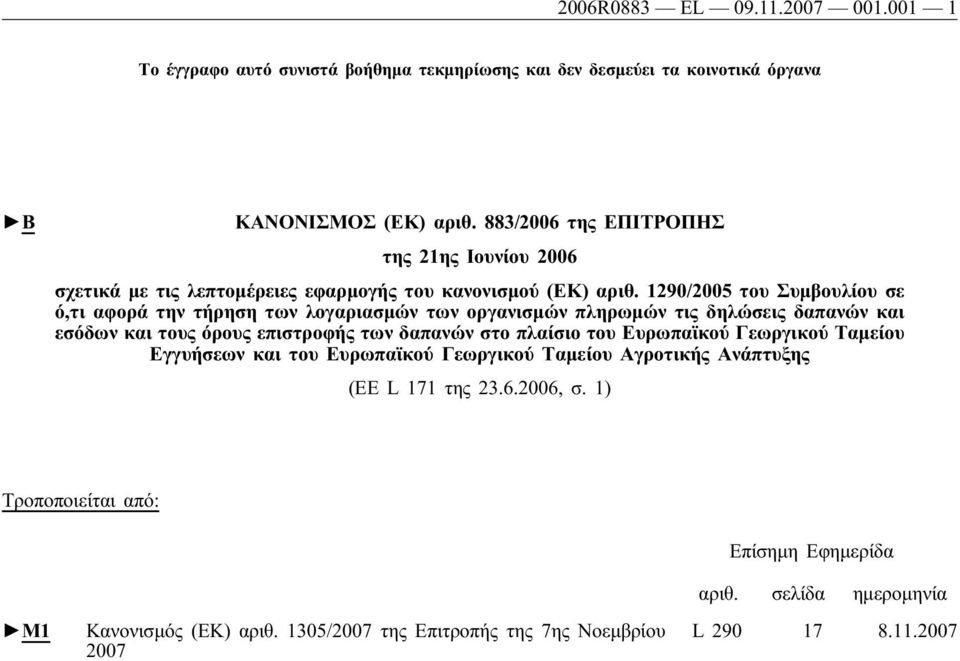 2006R0883 — EL — 09.11.2007 — 001.001 — 1

Το έγγραφο αυτό συνιστά βοήθημα τεκμηρίωσης και δεν δεσμεύει τα κοινοτικά όργανα

►B ΚΑΝΟΝΙΣΜΟΣ (ΕΚ) αριθ. 883/2006 της ΕΠΙΤΡΟΠΗΣ

της 21ης Ιουνίου 2006

σχετικά με τις λεπτομέρειες εφαρμογής του κανονισμού (ΕΚ) αριθ. 1290/2005 του Συμβουλίου σε ό,τι αφορά την τήρηση των λογαριασμών των οργανισμών πληρωμών τις δηλώσεις δαπανών και εσόδων και τους όρους επιστροφής των δαπανών στο πλαίσιο του Ευρωπαϊκού Γεωργικού Ταμείου Εγγυήσεων και του Ευρωπαϊκού Γεωργικού Ταμείου Αγροτικής Ανάπτυξης

(ΕΕ L 171 της 23.6.2006, σ. 1)

Τροποποιείται από:

| | | Επίσημη Εφημερίδα | | |
|---|---|---|---|---|
| | | αριθ. | σελίδα | ημερομηνία |
| ►M1 | Κανονισμός (ΕΚ) αριθ. 1305/2007 της Επιτροπής της 7ης Νοεμβρίου 2007 | L 290 | 17 | 8.11.2007 |